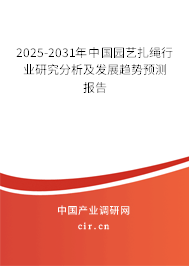 2025-2031年中国园艺扎绳行业研究分析及发展趋势预测报告

中国产业调研网

cir.cn